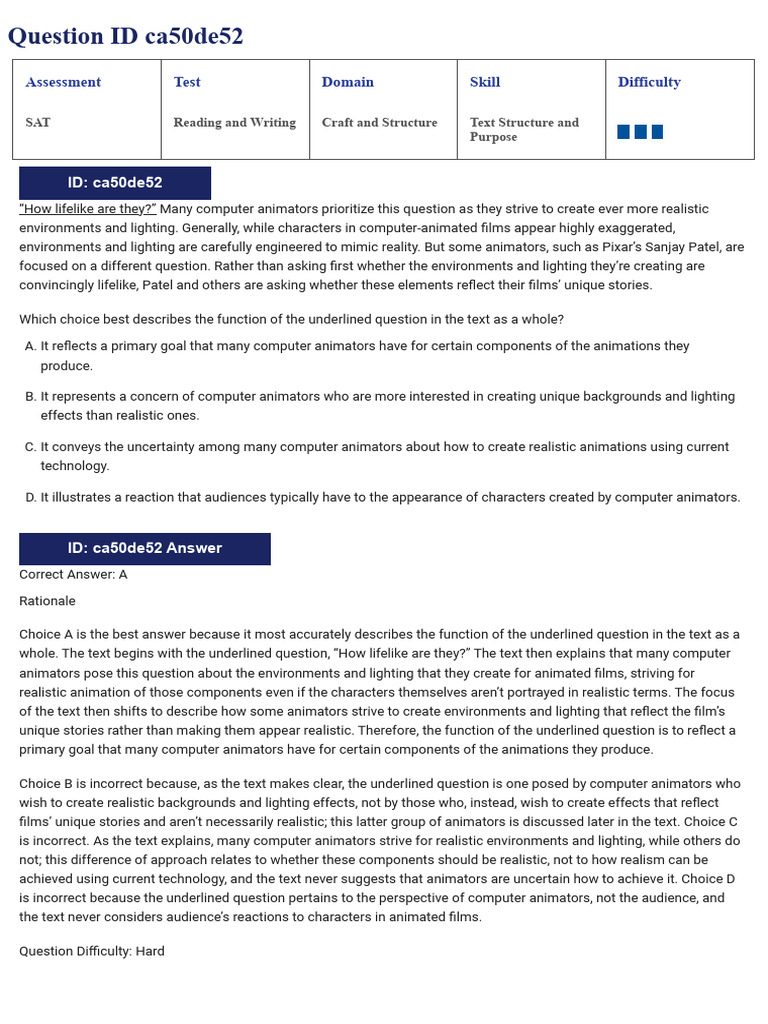 Question ID ca50de52

| Assessment | Test | Domain | Skill | Difficulty |
|---|---|---|---|---|
| SAT | Reading and Writing | Craft and Structure | Text Structure and Purpose | |

ID: ca50de52

"How lifelike are they?" Many computer animators prioritize this question as they strive to create ever more realistic environments and lighting. Generally, while characters in computer-animated films appear highly exaggerated, environments and lighting are carefully engineered to mimic reality. But some animators, such as Pixar's Sanjay Patel, are focused on a different question. Rather than asking first whether the environments and lighting they're creating are convincingly lifelike, Patel and others are asking whether these elements reflect their films' unique stories.

Which choice best describes the function of the underlined question in the text as a whole?

A. It reflects a primary goal that many computer animators have for certain components of the animations they produce.

B. It represents a concern of computer animators who are more interested in creating unique backgrounds and lighting effects than realistic ones.

C. It conveys the uncertainty among many computer animators about how to create realistic animations using current technology.

D. It illustrates a reaction that audiences typically have to the appearance of characters created by computer animators.

ID: ca50de52 Answer

Correct Answer: A

Rationale

Choice A is the best answer because it most accurately describes the function of the underlined question in the text as a whole. The text begins with the underlined question, "How lifelike are they?" The text then explains that many computer animators pose this question about the environments and lighting that they create for animated films, striving for realistic animation of those components even if the characters themselves aren't portrayed in realistic terms. The focus of the text then shifts to describe how some animators strive to create environments and lighting that reflect the film's unique stories rather than making them appear realistic. Therefore, the function of the underlined question is to reflect a primary goal that many computer animators have for certain components of the animations they produce.

Choice B is incorrect because, as the text makes clear, the underlined question is one posed by computer animators who wish to create realistic backgrounds and lighting effects, not by those who, instead, wish to create effects that reflect films' unique stories and aren't necessarily realistic; this latter group of animators is discussed later in the text. Choice C is incorrect. As the text explains, many computer animators strive for realistic environments and lighting, while others do not; this difference of approach relates to whether these components should be realistic, not to how realism can be achieved using current technology, and the text never suggests that animators are uncertain how to achieve it. Choice D is incorrect because the underlined question pertains to the perspective of computer animators, not the audience, and the text never considers audience's reactions to characters in animated films.

Question Difficulty: Hard